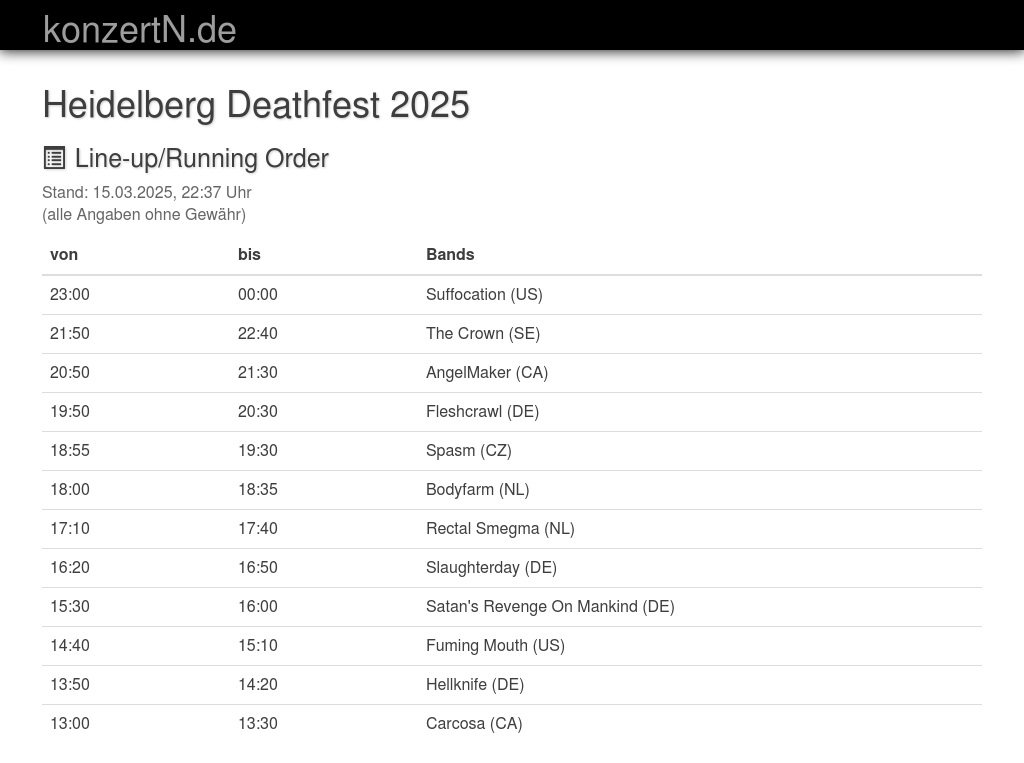 konzertN.de

Heidelberg Deathfest 2025

Line-up/Running Order

Stand: 15.03.2025, 22:37 Uhr
(alle Angaben ohne Gewähr)

| von | bis | Bands |
|---|---|---|
| 23:00 | 00:00 | Suffocation (US) |
| 21:50 | 22:40 | The Crown (SE) |
| 20:50 | 21:30 | AngelMaker (CA) |
| 19:50 | 20:30 | Fleshcrawl (DE) |
| 18:55 | 19:30 | Spasm (CZ) |
| 18:00 | 18:35 | Bodyfarm (NL) |
| 17:10 | 17:40 | Rectal Smegma (NL) |
| 16:20 | 16:50 | Slaughterday (DE) |
| 15:30 | 16:00 | Satan's Revenge On Mankind (DE) |
| 14:40 | 15:10 | Fuming Mouth (US) |
| 13:50 | 14:20 | Hellknife (DE) |
| 13:00 | 13:30 | Carcosa (CA) |